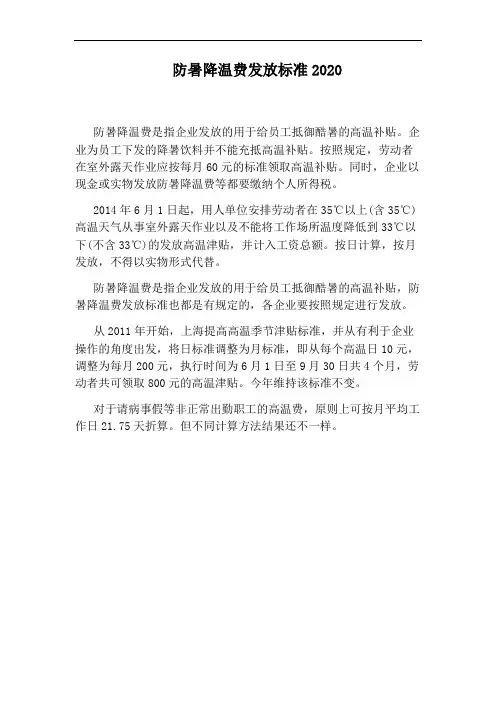 防暑降温费发放标准 2020

防暑降温费是指企业发放的用于给员工抵御酷暑的高温补贴。企业为员工下发的降暑饮料并不能充抵高温补贴。按照规定，劳动者在室外露天作业应按每月 60 元的标准领取高温补贴。同时，企业以现金或实物发放防暑降温费等都要缴纳个人所得税。

2014 年 6 月 1 日起，用人单位安排劳动者在 35℃以上(含 35℃)高温天气从事室外露天作业以及不能将工作场所温度降低到 33℃以下(不含 33℃)的发放高温津贴，并计入工资总额。按日计算，按月发放，不得以实物形式代替。

防暑降温费是指企业发放的用于给员工抵御酷暑的高温补贴，防暑降温费发放标准也都是有规定的，各企业要按照规定进行发放。

从 2011 年开始，上海提高高温季节津贴标准，并从有利于企业操作的角度出发，将日标准调整为月标准，即从每个高温日 10 元，调整为每月 200 元，执行时间为 6 月 1 日至 9 月 30 日共 4 个月，劳动者共可领取 800 元的高温津贴。今年维持该标准不变。

对于请病事假等非正常出勤职工的高温费，原则上可按月平均工作日 21.75 天折算。但不同计算方法结果还不一样。